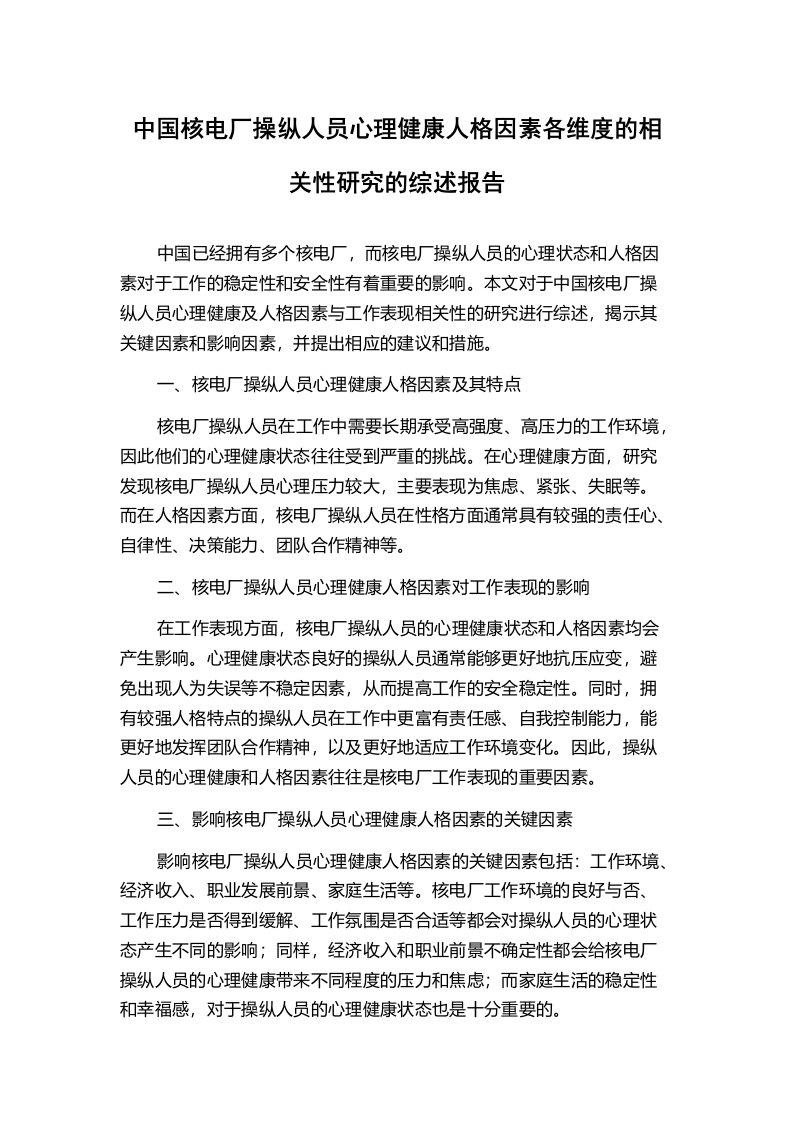 中国核电厂操纵人员心理健康人格因素各维度的相关性研究的综述报告

中国已经拥有多个核电厂，而核电厂操纵人员的心理状态和人格因素对于工作的稳定性和安全性有着重要的影响。本文对于中国核电厂操纵人员心理健康及人格因素与工作表现相关性的研究进行综述，揭示其关键因素和影响因素，并提出相应的建议和措施。

一、核电厂操纵人员心理健康人格因素及其特点

核电厂操纵人员在工作中需要长期承受高强度、高压力的工作环境，因此他们的心理健康状态往往受到严重的挑战。在心理健康方面，研究发现核电厂操纵人员心理压力较大，主要表现为焦虑、紧张、失眠等。而在人格因素方面，核电厂操纵人员在性格方面通常具有较强的责任心、自律性、决策能力、团队合作精神等。

二、核电厂操纵人员心理健康人格因素对工作表现的影响

在工作表现方面，核电厂操纵人员的心理健康状态和人格因素均会产生影响。心理健康状态良好的操纵人员通常能够更好地抗压应变，避免出现人为失误等不稳定因素，从而提高工作的安全稳定性。同时，拥有较强人格特点的操纵人员在工作中更富有责任感、自我控制能力，能更好地发挥团队合作精神，以及更好地适应工作环境变化。因此，操纵人员的心理健康和人格因素往往是核电厂工作表现的重要因素。

三、影响核电厂操纵人员心理健康人格因素的关键因素

影响核电厂操纵人员心理健康人格因素的关键因素包括：工作环境、经济收入、职业发展前景、家庭生活等。核电厂工作环境的良好与否、工作压力是否得到缓解、工作氛围是否合适等都会对操纵人员的心理状态产生不同的影响；同样，经济收入和职业前景不确定性都会给核电厂操纵人员的心理健康带来不同程度的压力和焦虑；而家庭生活的稳定性和幸福感，对于操纵人员的心理健康状态也是十分重要的。